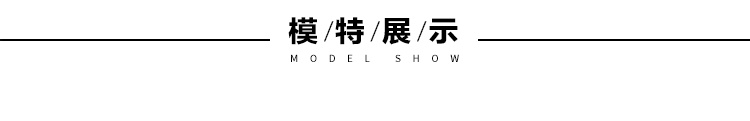 模/特/展/示
MODEL SHOW